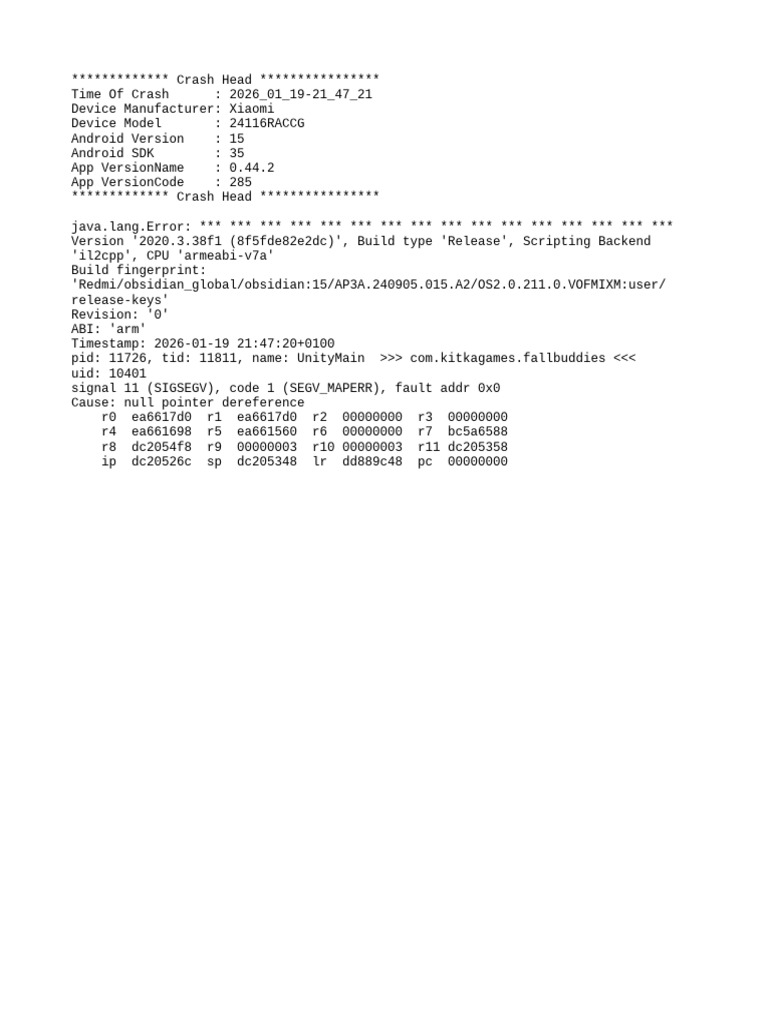 ************* Crash Head ****************
Time Of Crash      : 2026_01_19-21_47_21
Device Manufacturer: Xiaomi
Device Model       : 24116RACCG
Android Version    : 15
Android SDK        : 35
App VersionName    : 0.44.2
App VersionCode    : 285
************* Crash Head ****************

java.lang.Error: *** *** *** *** *** *** *** *** *** *** *** *** *** *** *** ***
Version '2020.3.38f1 (8f5fde82e2dc)', Build type 'Release', Scripting Backend 'il2cpp', CPU 'armeabi-v7a'
Build fingerprint:
'Redmi/obsidian_global/obsidian:15/AP3A.240905.015.A2/OS2.0.211.0.VOFMIXM:user/release-keys'
Revision: '0'
ABI: 'arm'
Timestamp: 2026-01-19 21:47:20+0100
pid: 11726, tid: 11811, name: UnityMain  >>> com.kitkagames.fallbuddies <<<
uid: 10401
signal 11 (SIGSEGV), code 1 (SEGV_MAPERR), fault addr 0x0
Cause: null pointer dereference
    r0  ea6617d0  r1  ea6617d0  r2  00000000  r3  00000000
    r4  ea661698  r5  ea661560  r6  00000000  r7  bc5a6588
    r8  dc2054f8  r9  00000003  r10 00000003  r11 dc205358
    ip  dc20526c  sp  dc205348  lr  dd889c48  pc  00000000